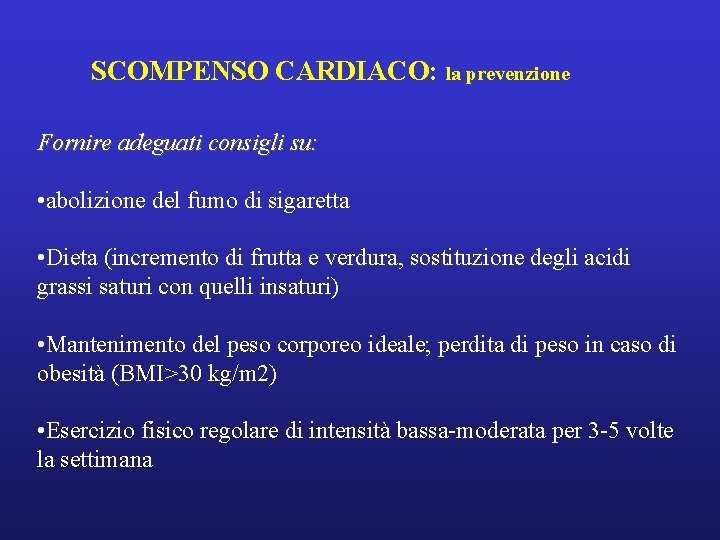 SCOMPENSO CARDIACO: la prevenzione

Fornire adeguati consigli su:

•abolizione del fumo di sigaretta

•Dieta (incremento di frutta e verdura, sostituzione degli acidi grassi saturi con quelli insaturi)

•Mantenimento del peso corporeo ideale; perdita di peso in caso di obesità (BMI>30 kg/m2)

•Esercizio fisico regolare di intensità bassa-moderata per 3-5 volte la settimana